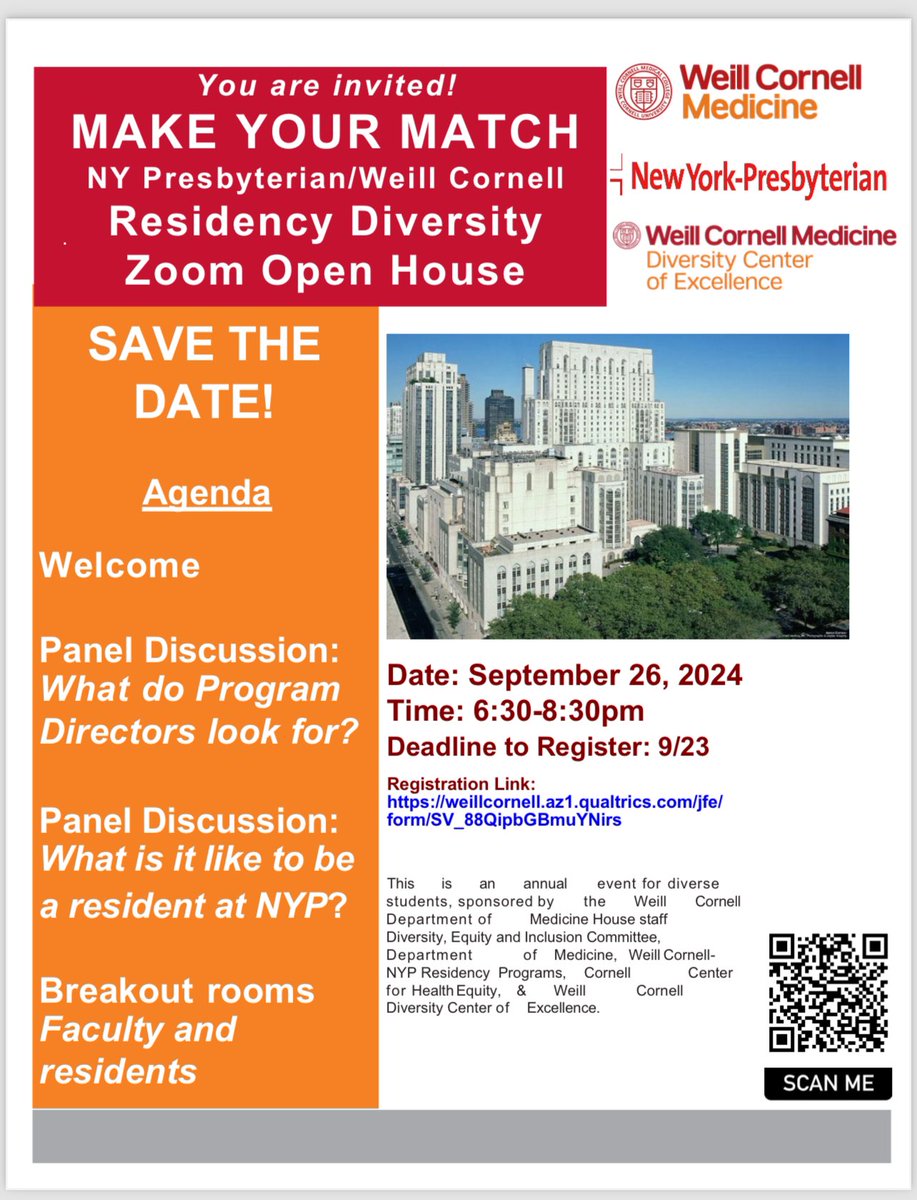 You are invited!
MAKE YOUR MATCH
NY Presbyterian/Weill Cornell
Residency Diversity
Zoom Open House

Weill Cornell Medicine

NewYork-Presbyterian

Weill Cornell Medicine
Diversity Center of Excellence

SAVE THE DATE!

Agenda

Welcome

Panel Discussion: What do Program Directors look for?

Panel Discussion: What is it like to be a resident at NYP?

Breakout rooms
Faculty and residents

Date: September 26, 2024
Time: 6:30-8:30pm
Deadline to Register: 9/23

Registration Link:
https://weillcornell.az1.qualtrics.com/jfe/form/SV_88QipbGBmuYNirs

This is an annual event for diverse students, sponsored by the Weill Cornell Department of Medicine House staff Diversity, Equity and Inclusion Committee, Department of Medicine, Weill Cornell-NYP Residency Programs, Cornell Center for Health Equity, & Weill Cornell Diversity Center of Excellence.

SCAN ME